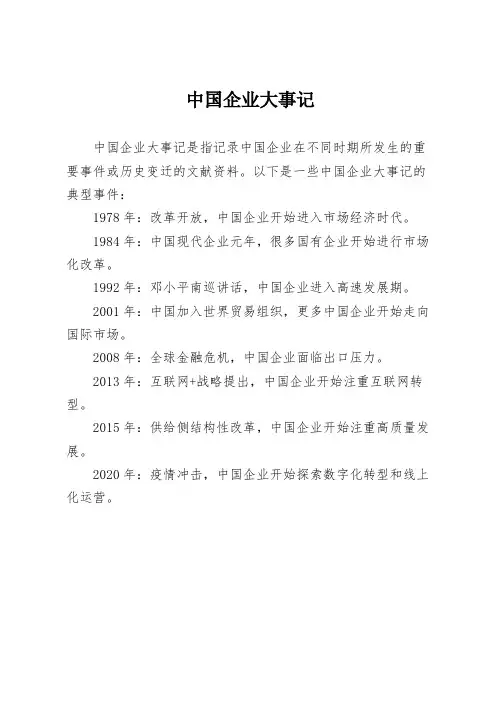 中国企业大事记

中国企业大事记是指记录中国企业在不同时期所发生的重要事件或历史变迁的文献资料。以下是一些中国企业大事记的典型事件：

1978 年：改革开放，中国企业开始进入市场经济时代。

1984 年：中国现代企业元年，很多国有企业开始进行市场化改革。

1992 年：邓小平南巡讲话，中国企业进入高速发展期。

2001 年：中国加入世界贸易组织，更多中国企业开始走向国际市场。

2008 年：全球金融危机，中国企业面临出口压力。

2013 年：互联网+战略提出，中国企业开始注重互联网转型。

2015 年：供给侧结构性改革，中国企业开始注重高质量发展。

2020 年：疫情冲击，中国企业开始探索数字化转型和线上化运营。